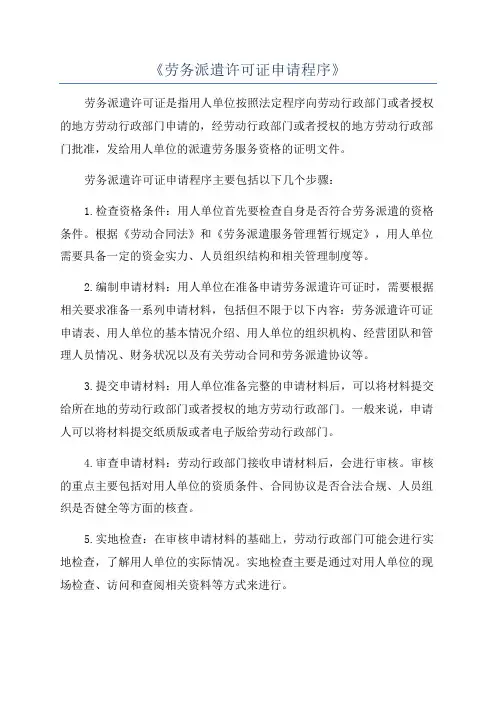 《劳务派遣许可证申请程序》

劳务派遣许可证是指用人单位按照法定程序向劳动行政部门或者授权的地方劳动行政部门申请的，经劳动行政部门或者授权的地方劳动行政部门批准，发给用人单位的派遣劳务服务资格的证明文件。

劳务派遣许可证申请程序主要包括以下几个步骤：

1.检查资格条件：用人单位首先要检查自身是否符合劳务派遣的资格条件。根据《劳动合同法》和《劳务派遣服务管理暂行规定》，用人单位需要具备一定的资金实力、人员组织结构和相关管理制度等。

2.编制申请材料：用人单位在准备申请劳务派遣许可证时，需要根据相关要求准备一系列申请材料，包括但不限于以下内容：劳务派遣许可证申请表、用人单位的基本情况介绍、用人单位的组织机构、经营团队和管理人员情况、财务状况以及有关劳动合同和劳务派遣协议等。

3.提交申请材料：用人单位准备完整的申请材料后，可以将材料提交给所在地的劳动行政部门或者授权的地方劳动行政部门。一般来说，申请人可以将材料提交纸质版或者电子版给劳动行政部门。

4.审查申请材料：劳动行政部门接收申请材料后，会进行审核。审核的重点主要包括对用人单位的资质条件、合同协议是否合法合规、人员组织是否健全等方面的核查。

5.实地检查：在审核申请材料的基础上，劳动行政部门可能会进行实地检查，了解用人单位的实际情况。实地检查主要是通过对用人单位的现场检查、访问和查阅相关资料等方式来进行。